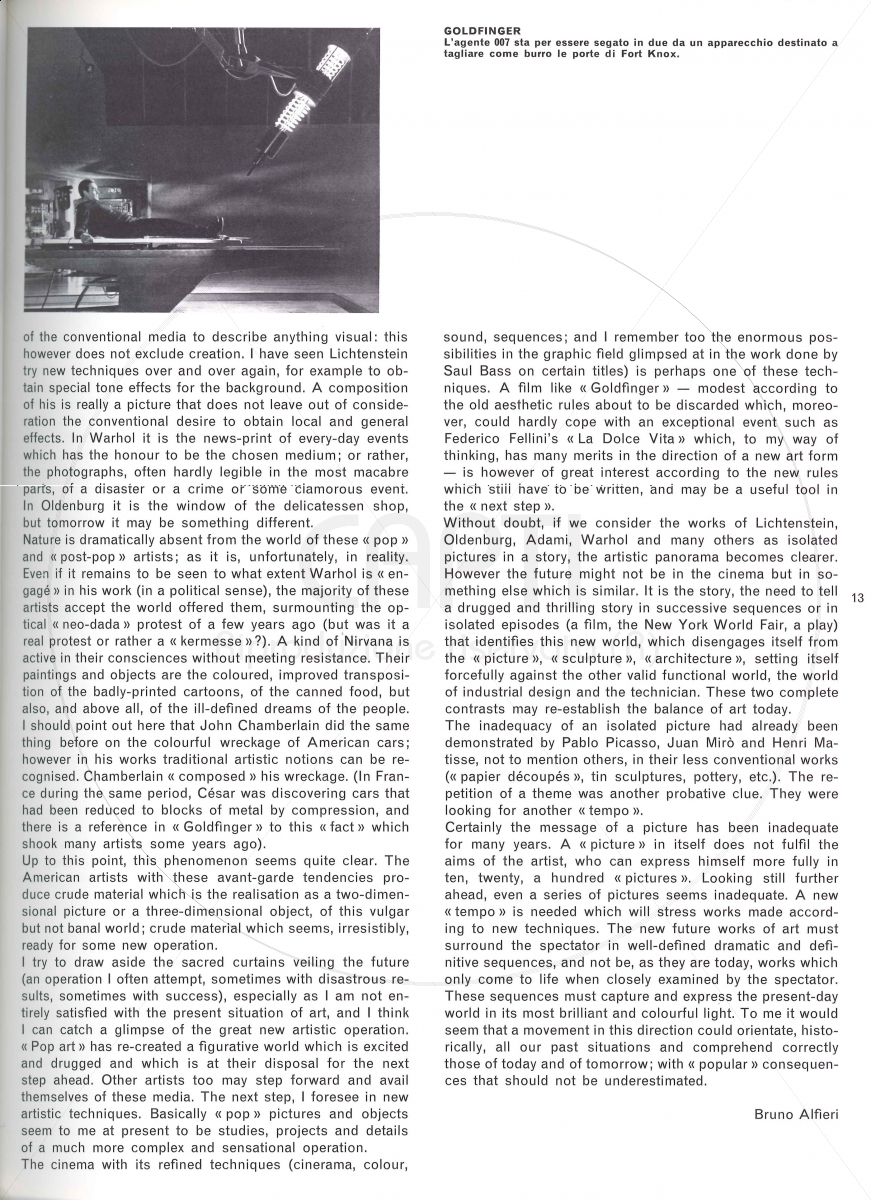 GOLDFINGER
L'agente 007 sta per essere segato in due da un apparecchio destinato a tagliare come burro le porte di Fort Knox.

of the conventional media to describe anything visual: this however does not exclude creation. I have seen Lichtenstein try new techniques over and over again, for example to obtain special tone effects for the background. A composition of his is really a picture that does not leave out of consideration the conventional desire to obtain local and general effects. In Warhol it is the news-print of every-day events which has the honour to be the chosen medium; or rather, the photographs, often hardly legible in the most macabre parts, of a disaster or a crime or some clamorous event. In Oldenburg it is the window of the delicatessen shop, but tomorrow it may be something different.
Nature is dramatically absent from the world of these « pop » and « post-pop » artists; as it is, unfortunately, in reality. Even if it remains to be seen to what extent Warhol is « engagé » in his work (in a political sense), the majority of these artists accept the world offered them, surmounting the optical « neo-dada » protest of a few years ago (but was it a real protest or rather a « kermesse »?). A kind of Nirvana is active in their consciences without meeting resistance. Their paintings and objects are the coloured, improved transposition of the badly-printed cartoons, of the canned food, but also, and above all, of the ill-defined dreams of the people. I should point out here that John Chamberlain did the same thing before on the colourful wreckage of American cars; however in his works traditional artistic notions can be recognised. Chamberlain « composed » his wreckage. (In France during the same period, César was discovering cars that had been reduced to blocks of metal by compression, and there is a reference in « Goldfinger » to this « fact » which shook many artists some years ago).
Up to this point, this phenomenon seems quite clear. The American artists with these avant-garde tendencies produce crude material which is the realisation as a two-dimensional picture or a three-dimensional object, of this vulgar but not banal world; crude material which seems, irresistibly, ready for some new operation.
I try to draw aside the sacred curtains veiling the future (an operation I often attempt, sometimes with disastrous results, sometimes with success), especially as I am not entirely satisfied with the present situation of art, and I think I can catch a glimpse of the great new artistic operation. « Pop art » has re-created a figurative world which is excited and drugged and which is at their disposal for the next step ahead. Other artists too may step forward and avail themselves of these media. The next step, I foresee in new artistic techniques. Basically « pop » pictures and objects seem to me at present to be studies, projects and details of a much more complex and sensational operation.
The cinema with its refined techniques (cinerama, colour, sound, sequences; and I remember too the enormous possibilities in the graphic field glimpsed at in the work done by Saul Bass on certain titles) is perhaps one of these techniques. A film like « Goldfinger » — modest according to the old aesthetic rules about to be discarded which, moreover, could hardly cope with an exceptional event such as Federico Fellini's « La Dolce Vita » which, to my way of thinking, has many merits in the direction of a new art form — is however of great interest according to the new rules which still have to be written, and may be a useful tool in the « next step ».
Without doubt, if we consider the works of Lichtenstein, Oldenburg, Adami, Warhol and many others as isolated pictures in a story, the artistic panorama becomes clearer. However the future might not be in the cinema but in something else which is similar. It is the story, the need to tell a drugged and thrilling story in successive sequences or in isolated episodes (a film, the New York World Fair, a play) that identifies this new world, which disengages itself from the « picture », « sculpture », « architecture », setting itself forcefully against the other valid functional world, the world of industrial design and the technician. These two complete contrasts may re-establish the balance of art today.
The inadequacy of an isolated picture had already been demonstrated by Pablo Picasso, Juan Mirò and Henri Matisse, not to mention others, in their less conventional works (« papier découpés », tin sculptures, pottery, etc.). The repetition of a theme was another probative clue. They were looking for another « tempo ».
Certainly the message of a picture has been inadequate for many years. A « picture » in itself does not fulfil the aims of the artist, who can express himself more fully in ten, twenty, a hundred « pictures ». Looking still further ahead, even a series of pictures seems inadequate. A new « tempo » is needed which will stress works made according to new techniques. The new future works of art must surround the spectator in well-defined dramatic and definitive sequences, and not be, as they are today, works which only come to life when closely examined by the spectator. These sequences must capture and express the present-day world in its most brilliant and colourful light. To me it would seem that a movement in this direction could orientate, historically, all our past situations and comprehend correctly those of today and of tomorrow; with « popular » consequences that should not be underestimated.

Bruno Alfieri

13